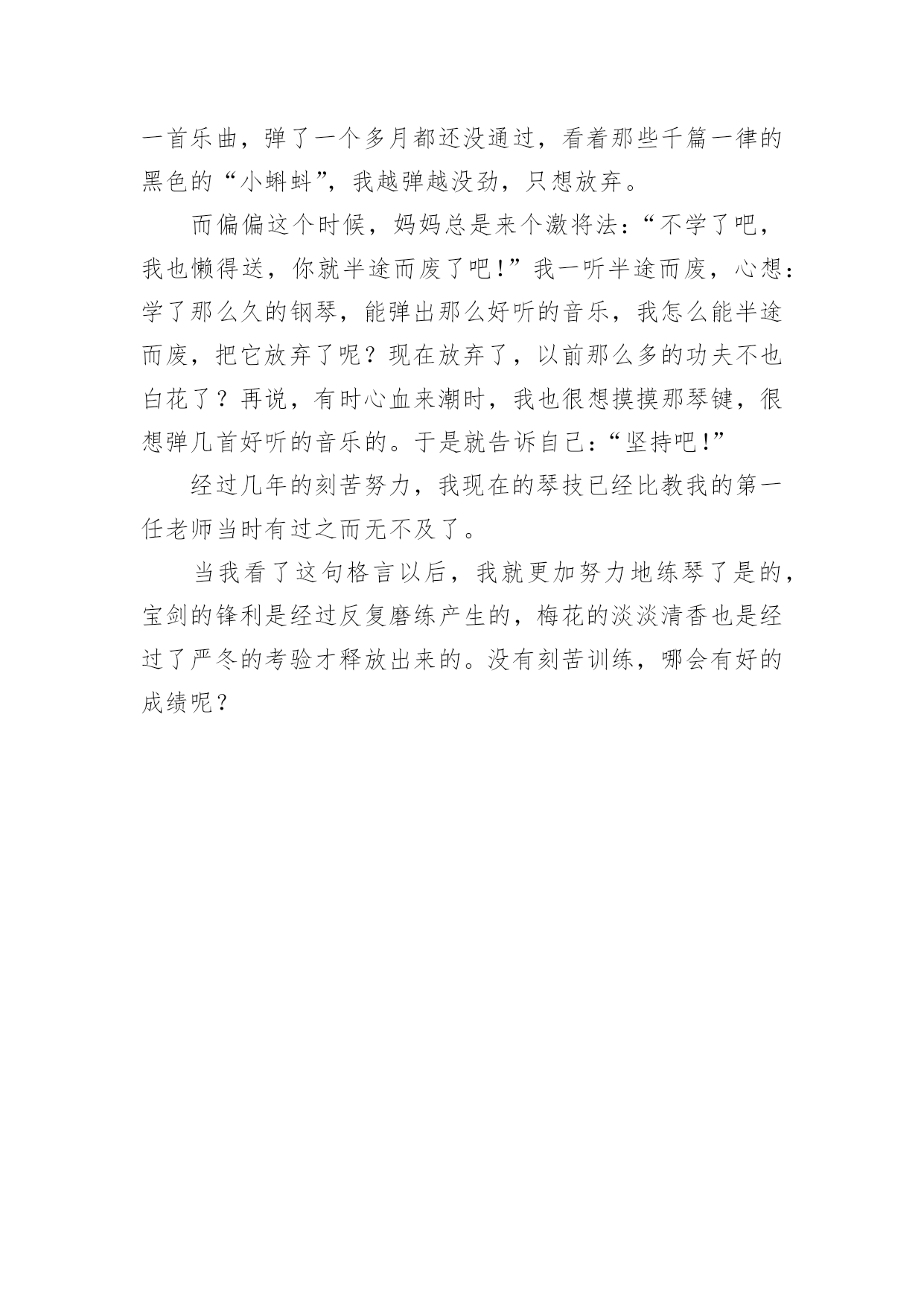 一首乐曲，弹了一个多月都还没通过，看着那些千篇一律的黑色的“小蝌蚪”，我越弹越没劲，只想放弃。

而偏偏这个时候，妈妈总是来个激将法：“不学了吧，我也懒得送，你就半途而废了吧！”我一听半途而废，心想：学了那么久的钢琴，能弹出那么好听的音乐，我怎么能半途而废，把它放弃了呢？现在放弃了，以前那么多的功夫不也白花了？再说，有时心血来潮时，我也很想摸摸那琴键，很想弹几首好听的音乐的。于是就告诉自己：“坚持吧！”

经过几年的刻苦努力，我现在的琴技已经比教我的第一任老师当时有过之而无不及了。

当我看了这句格言以后，我就更加努力地练琴了是的，宝剑的锋利是经过反复磨练产生的，梅花的淡淡清香也是经过了严冬的考验才释放出来的。没有刻苦训练，哪会有好的成绩呢？